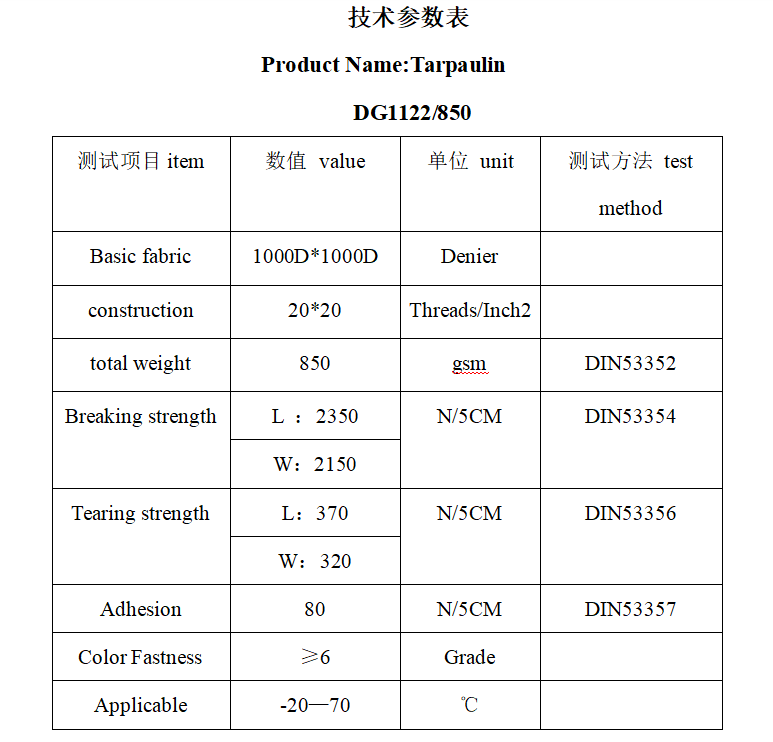 技术参数表

Product Name:Tarpaulin

DG1122/850

| 测试项目 item | 数值 value | 单位 unit | 测试方法 test method |
|---|---|---|---|
| Basic fabric | 1000D*1000D | Denier | |
| construction | 20*20 | Threads/Inch2 | |
| total weight | 850 | gsm | DIN53352 |
| Breaking strength | L ：2350 | N/5CM | DIN53354 |
| | W：2150 | | |
| Tearing strength | L：370 | N/5CM | DIN53356 |
| | W：320 | | |
| Adhesion | 80 | N/5CM | DIN53357 |
| Color Fastness | ≥6 | Grade | |
| Applicable | -20—70 | ℃ | |